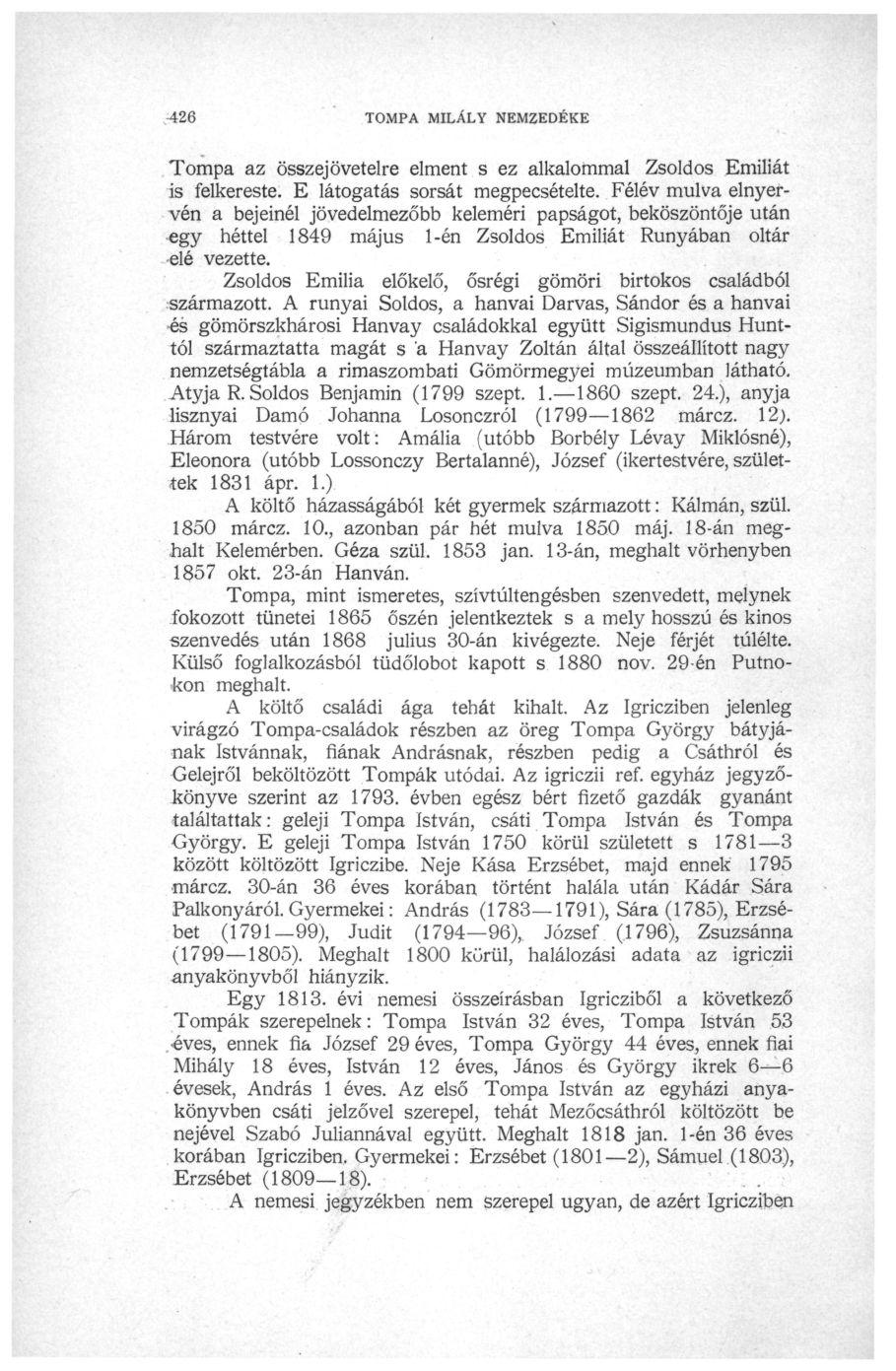 426 TOMPA MILÁLY NEMZEDÉKE

Tompa az összejövetelre elment s ez alkalommal Zsoldos Emiliát is felkereste. E látogatás sorsát megpecsételte. Félév mulva elnyervén a bejeinél jövedelmezőbb keleméri papságot, beköszöntője után egy héttel 1849 május 1-én Zsoldos Emiliát Runyában oltár elé vezette.

Zsoldos Emilia előkelő, ősrégi gömöri birtokos családból származott. A runyai Soldos, a hanvai Darvas, Sándor és a hanvai és gömörszkhárosi Hanvay családokkal együtt Sigismundus Hunttól származtatta magát s a Hanvay Zoltán által összeállított nagy nemzetségtábla a rimaszombati Gömörmegyei múzeumban látható. Atyja R. Soldos Benjamin (1799 szept. 1.—1860 szept. 24.), anyja lisznyai Damó Johanna Losonczról (1799—1862 márcz. 12). Három testvére volt: Amália (utóbb Borbély Lévay Miklósné), Eleonora (utóbb Lossonczy Bertalanné), József (ikertestvére, születtek 1831 ápr. 1.)

A költő házasságából két gyermek származott: Kálmán, szül. 1850 márcz. 10., azonban pár hét mulva 1850 máj. 18-án meghalt Kelemérben. Géza szül. 1853 jan. 13-án, meghalt vörhenyben 1857 okt. 23-án Hanván.

Tompa, mint ismeretes, szívtúltengésben szenvedett, melynek fokozott tünetei 1865 őszén jelentkeztek s a mely hosszú és kinos szenvedés után 1868 julius 30-án kivégezte. Neje férjét túlélte. Külső foglalkozásból tüdőlobot kapott s 1880 nov. 29-én Putnokon meghalt.

A költő családi ága tehát kihalt. Az Igricziben jelenleg virágzó Tompa-családok részben az öreg Tompa György bátyjának Istvánnak, fiának Andrásnak, részben pedig a Csáthról és Gelejről beköltözött Tompák utódai. Az igriczii ref. egyház jegyzőkönyve szerint az 1793. évben egész bért fizető gazdák gyanánt találtattak: geleji Tompa István, csáti Tompa István és Tompa György. E geleji Tompa István 1750 körül született s 1781—3 között költözött Igriczibe. Neje Kása Erzsébet, majd ennek 1795 márcz. 30-án 36 éves korában történt halála után Kádár Sára Palkonyáról. Gyermekei: András (1783—1791), Sára (1785), Erzsébet (1791—99), Judit (1794—96), József (1796), Zsuzsánna (1799—1805). Meghalt 1800 körül, halálozási adata az igriczii anyakönyvből hiányzik.

Egy 1813. évi nemesi összeírásban Igricziből a következő Tompák szerepelnek: Tompa István 32 éves, Tompa István 53 éves, ennek fia József 29 éves, Tompa György 44 éves, ennek fiai Mihály 18 éves, István 12 éves, János és György ikrek 6—6 évesek, András 1 éves. Az első Tompa István az egyházi anyakönyvben csáti jelzővel szerepel, tehát Mezőcsáthról költözött be nejével Szabó Juliannával együtt. Meghalt 1818 jan. 1-én 36 éves korában Igricziben. Gyermekei: Erzsébet (1801—2), Sámuel (1803), Erzsébet (1809—18).

A nemesi jegyzékben nem szerepel ugyan, de azért Igricziben